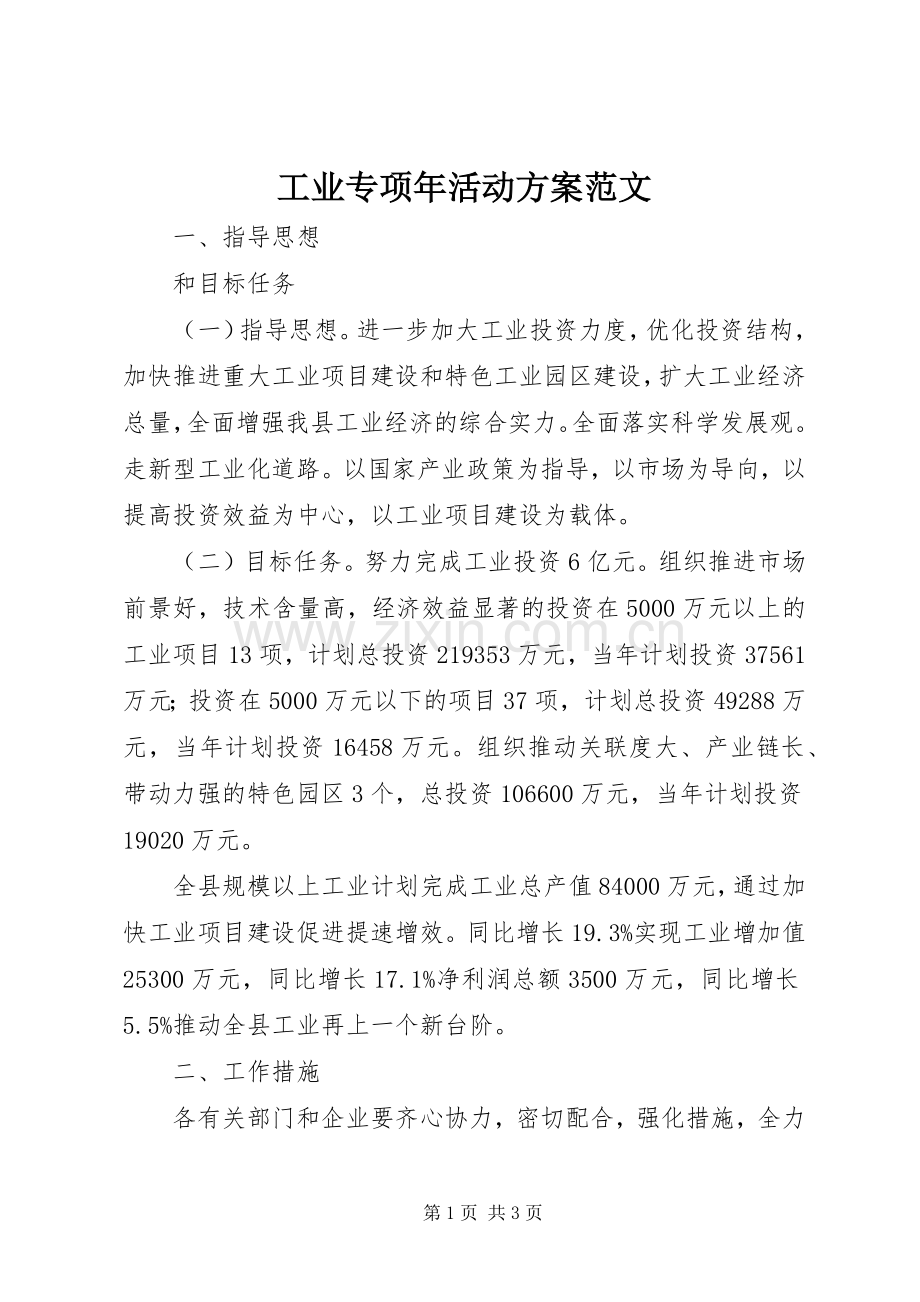 工业专项年活动方案范文

一、指导思想

和目标任务

（一）指导思想。进一步加大工业投资力度，优化投资结构，加快推进重大工业项目建设和特色工业园区建设，扩大工业经济总量，全面增强我县工业经济的综合实力。全面落实科学发展观。走新型工业化道路。以国家产业政策为指导，以市场为导向，以提高投资效益为中心，以工业项目建设为载体。

（二）目标任务。努力完成工业投资6亿元。组织推进市场前景好，技术含量高，经济效益显著的投资在5000万元以上的工业项目13项，计划总投资219353万元，当年计划投资37561万元;投资在5000万元以下的项目37项，计划总投资49288万元，当年计划投资16458万元。组织推动关联度大、产业链长、带动力强的特色园区3个，总投资106600万元，当年计划投资19020万元。

全县规模以上工业计划完成工业总产值84000万元，通过加快工业项目建设促进提速增效。同比增长19.3%实现工业增加值25300万元，同比增长17.1%净利润总额3500万元，同比增长5.5%推动全县工业再上一个新台阶。

二、工作措施

各有关部门和企业要齐心协力，密切配合，强化措施，全力

第1页 共3页

www.zixin.com.cn